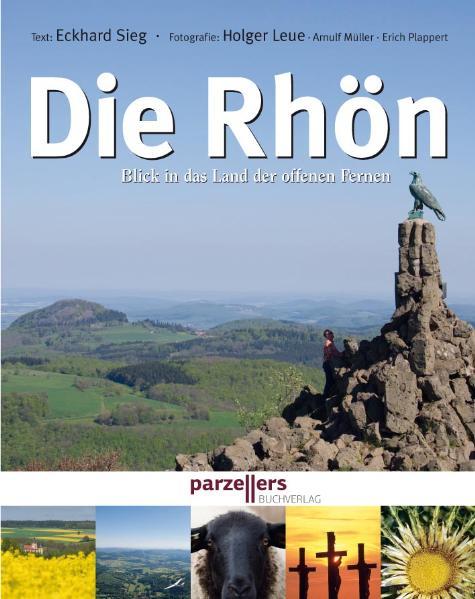 Text: Eckhard Sieg · Fotografie: Holger Leue · Arnulf Müller · Erich Plappert

Die Rhön

Blick in das Land der offenen Fernen

parzellers
BUCHVERLAG